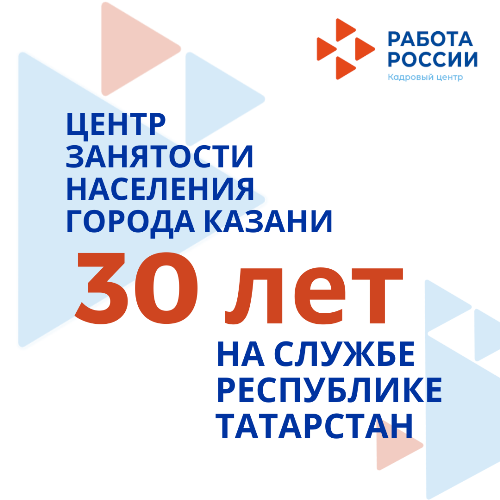 РАБОТА РОССИИ
Кадровый центр

ЦЕНТР ЗАНЯТОСТИ НАСЕЛЕНИЯ ГОРОДА КАЗАНИ

30 лет

НА СЛУЖБЕ РЕСПУБЛИКЕ ТАТАРСТАН